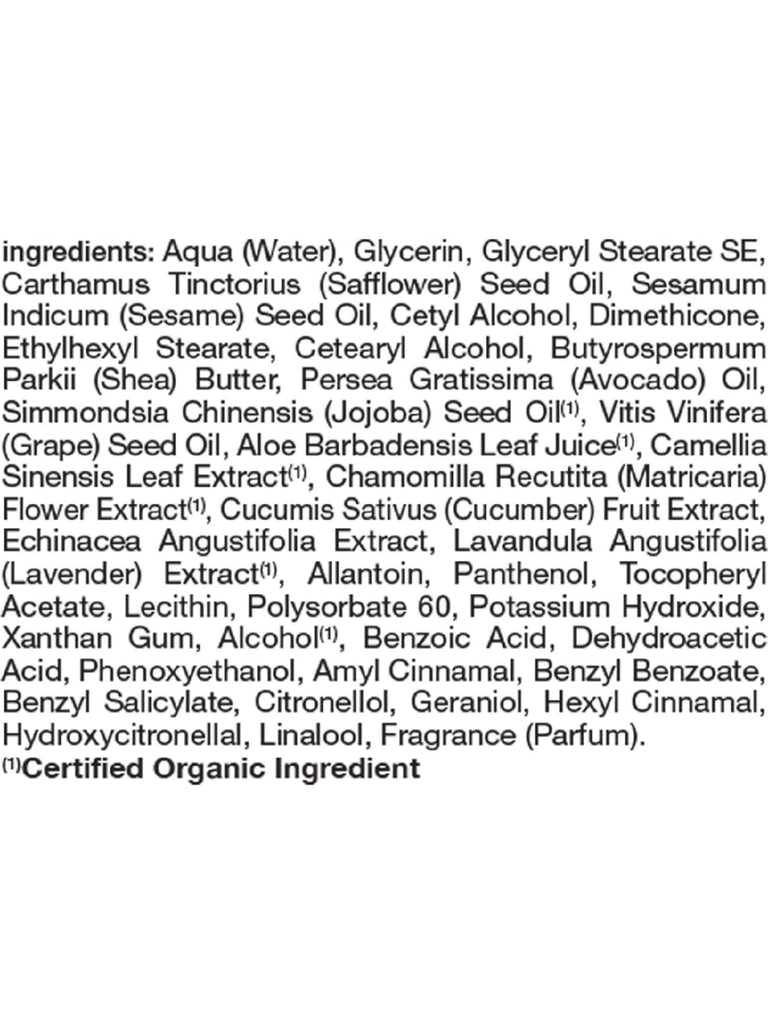 ingredients: Aqua (Water), Glycerin, Glyceryl Stearate SE, Carthamus Tinctorius (Safflower) Seed Oil, Sesamum Indicum (Sesame) Seed Oil, Cetyl Alcohol, Dimethicone, Ethylhexyl Stearate, Cetearyl Alcohol, Butyrospermum Parkii (Shea) Butter, Persea Gratissima (Avocado) Oil, Simmondsia Chinensis (Jojoba) Seed Oil$^{(1)}$, Vitis Vinifera (Grape) Seed Oil, Aloe Barbadensis Leaf Juice$^{(1)}$, Camellia Sinensis Leaf Extract$^{(1)}$, Chamomilla Recutita (Matricaria) Flower Extract$^{(1)}$, Cucumis Sativus (Cucumber) Fruit Extract, Echinacea Angustifolia Extract, Lavandula Angustifolia (Lavender) Extract$^{(1)}$, Allantoin, Panthenol, Tocopheryl Acetate, Lecithin, Polysorbate 60, Potassium Hydroxide, Xanthan Gum, Alcohol$^{(1)}$, Benzoic Acid, Dehydroacetic Acid, Phenoxyethanol, Amyl Cinnamal, Benzyl Benzoate, Benzyl Salicylate, Citronellol, Geraniol, Hexyl Cinnamal, Hydroxycitronellal, Linalool, Fragrance (Parfum).
$^{(1)}$Certified Organic Ingredient